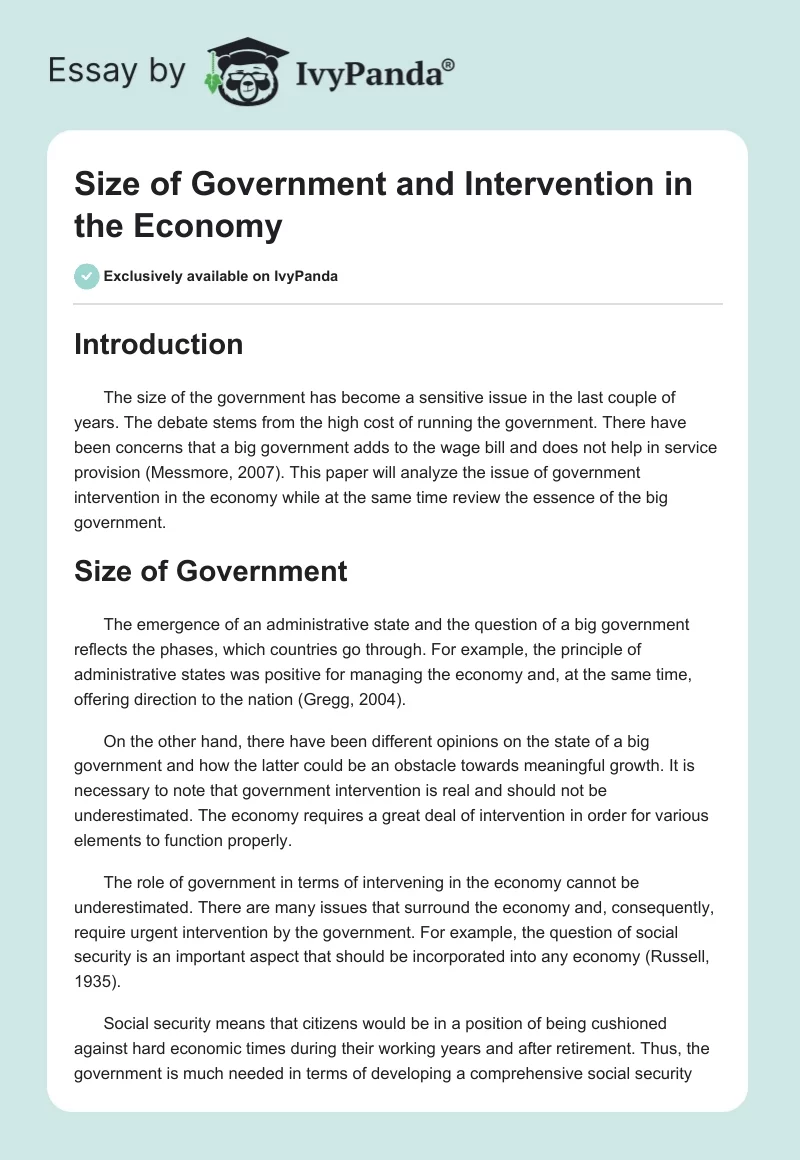 Essay by IvyPanda®

Size of Government and Intervention in the Economy

Exclusively available on IvyPanda

Introduction

The size of the government has become a sensitive issue in the last couple of years. The debate stems from the high cost of running the government. There have been concerns that a big government adds to the wage bill and does not help in service provision (Messmore, 2007). This paper will analyze the issue of government intervention in the economy while at the same time review the essence of the big government.

Size of Government

The emergence of an administrative state and the question of a big government reflects the phases, which countries go through. For example, the principle of administrative states was positive for managing the economy and, at the same time, offering direction to the nation (Gregg, 2004).

On the other hand, there have been different opinions on the state of a big government and how the latter could be an obstacle towards meaningful growth. It is necessary to note that government intervention is real and should not be underestimated. The economy requires a great deal of intervention in order for various elements to function properly.

The role of government in terms of intervening in the economy cannot be underestimated. There are many issues that surround the economy and, consequently, require urgent intervention by the government. For example, the question of social security is an important aspect that should be incorporated into any economy (Russell, 1935).

Social security means that citizens would be in a position of being cushioned against hard economic times during their working years and after retirement. Thus, the government is much needed in terms of developing a comprehensive social security